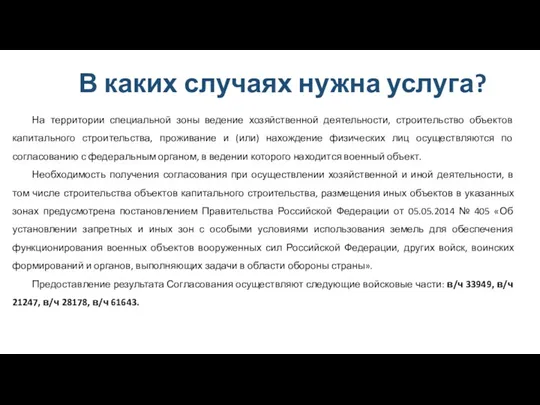 В каких случаях нужна услуга?

На территории специальной зоны ведение хозяйственной деятельности, строительство объектов капитального строительства, проживание и (или) нахождение физических лиц осуществляются по согласованию с федеральным органом, в ведении которого находится военный объект.

Необходимость получения согласования при осуществлении хозяйственной и иной деятельности, в том числе строительства объектов капитального строительства, размещения иных объектов в указанных зонах предусмотрена постановлением Правительства Российской Федерации от 05.05.2014 № 405 «Об установлении запретных и иных зон с особыми условиями использования земель для обеспечения функционирования военных объектов вооруженных сил Российской Федерации, других войск, воинских формирований и органов, выполняющих задачи в области обороны страны».

Предоставление результата Согласования осуществляют следующие войсковые части: в/ч 33949, в/ч 21247, в/ч 28178, в/ч 61643.